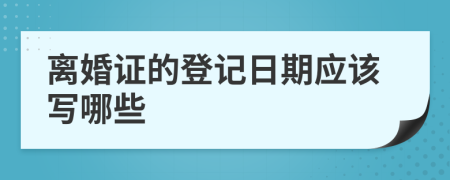 离婚证的登记日期应该写哪些